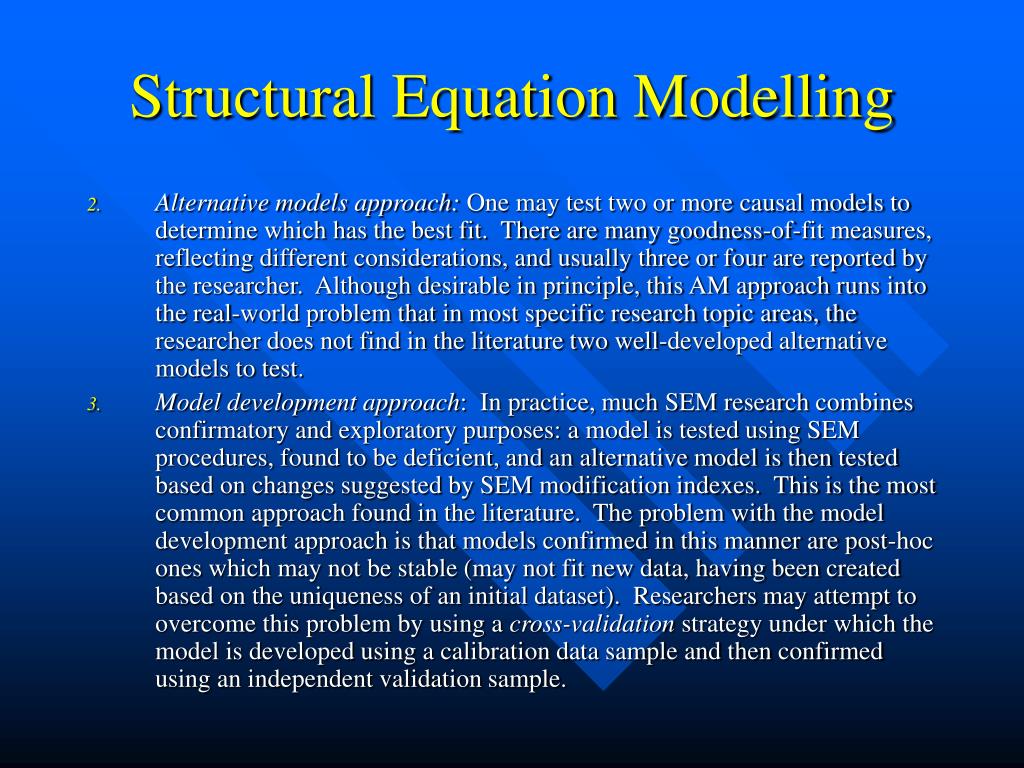 Structural Equation Modelling

2. Alternative models approach: One may test two or more causal models to determine which has the best fit. There are many goodness-of-fit measures, reflecting different considerations, and usually three or four are reported by the researcher. Although desirable in principle, this AM approach runs into the real-world problem that in most specific research topic areas, the researcher does not find in the literature two well-developed alternative models to test.

3. Model development approach: In practice, much SEM research combines confirmatory and exploratory purposes: a model is tested using SEM procedures, found to be deficient, and an alternative model is then tested based on changes suggested by SEM modification indexes. This is the most common approach found in the literature. The problem with the model development approach is that models confirmed in this manner are post-hoc ones which may not be stable (may not fit new data, having been created based on the uniqueness of an initial dataset). Researchers may attempt to overcome this problem by using a cross-validation strategy under which the model is developed using a calibration data sample and then confirmed using an independent validation sample.